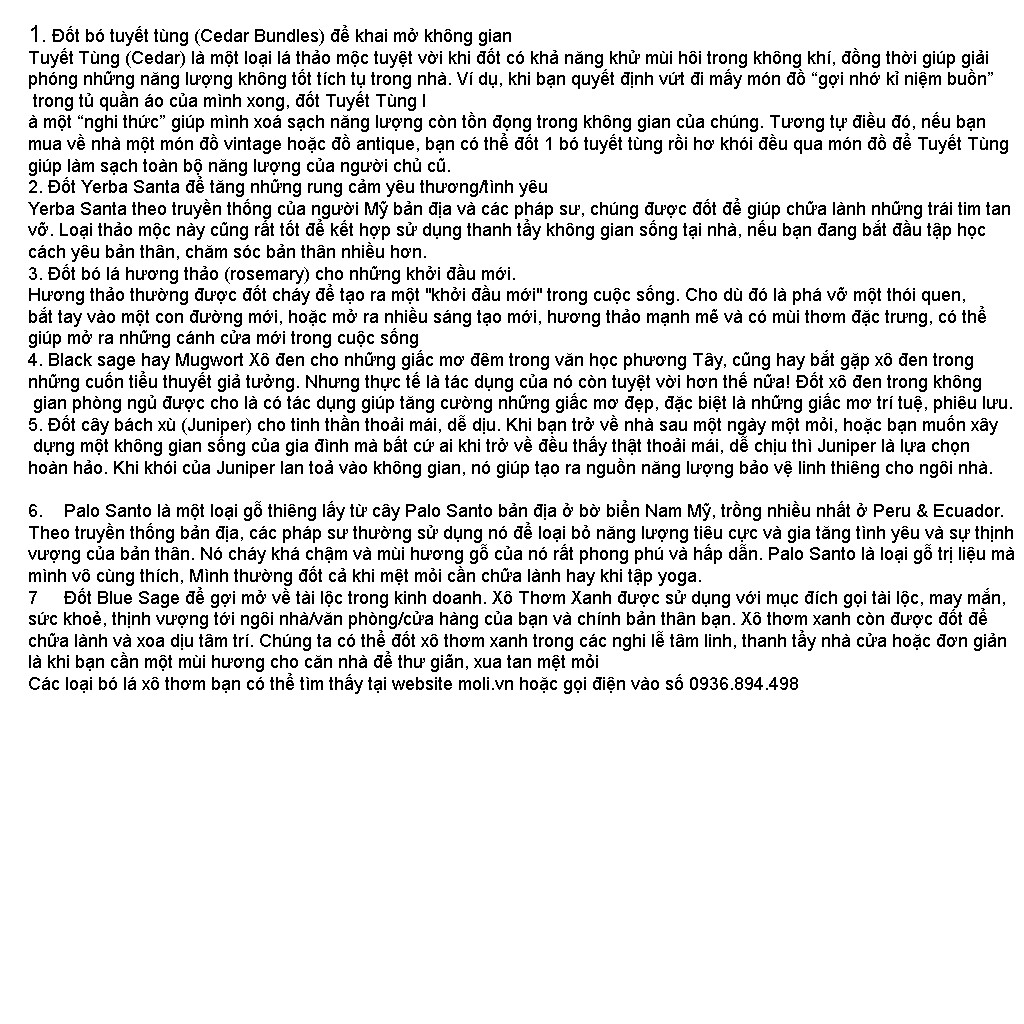 1. Đốt bó tuyết tùng (Cedar Bundles) để khai mở không gian
Tuyết Tùng (Cedar) là một loại lá thảo mộc tuyệt vời khi đốt có khả năng khử mùi hôi trong không khí, đồng thời giúp giải phóng những năng lượng không tốt tích tụ trong nhà. Ví dụ, khi bạn quyết định vứt đi mấy món đồ “gợi nhớ kỉ niệm buồn” trong tủ quần áo của mình xong, đốt Tuyết Tùng l
à một “nghi thức” giúp mình xoá sạch năng lượng còn tồn đọng trong không gian của chúng. Tương tự điều đó, nếu bạn mua về nhà một món đồ vintage hoặc đồ antique, bạn có thể đốt 1 bó tuyết tùng rồi hơ khói đều qua món đồ để Tuyết Tùng giúp làm sạch toàn bộ năng lượng của người chủ cũ.
2. Đốt Yerba Santa để tăng những rung cảm yêu thương/tình yêu
Yerba Santa theo truyền thống của người Mỹ bản địa và các pháp sư, chúng được đốt để giúp chữa lành những trái tim tan vỡ. Loại thảo mộc này cũng rất tốt để kết hợp sử dụng thanh tẩy không gian sống tại nhà, nếu bạn đang bắt đầu tập học cách yêu bản thân, chăm sóc bản thân nhiều hơn.
3. Đốt bó lá hương thảo (rosemary) cho những khởi đầu mới.
Hương thảo thường được đốt cháy để tạo ra một "khởi đầu mới" trong cuộc sống. Cho dù đó là phá vỡ một thói quen, bắt tay vào một con đường mới, hoặc mở ra nhiều sáng tạo mới, hương thảo mạnh mẽ và có mùi thơm đặc trưng, có thể giúp mở ra những cánh cửa mới trong cuộc sống
4. Black sage hay Mugwort Xô đen cho những giấc mơ đêm trong văn học phương Tây, cũng hay bắt gặp xô đen trong những cuốn tiểu thuyết giả tưởng. Nhưng thực tế là tác dụng của nó còn tuyệt vời hơn thế nữa! Đốt xô đen trong không gian phòng ngủ được cho là có tác dụng giúp tăng cường những giấc mơ đẹp, đặc biệt là những giấc mơ trí tuệ, phiêu lưu.
5. Đốt cây bách xù (Juniper) cho tinh thần thoải mái, dễ dịu. Khi bạn trở về nhà sau một ngày mệt mỏi, hoặc bạn muốn xây dựng một không gian sống của gia đình mà bất cứ ai khi trở về đều thấy thật thoải mái, dễ chịu thì Juniper là lựa chọn hoàn hảo. Khi khói của Juniper lan toả vào không gian, nó giúp tạo ra nguồn năng lượng bảo vệ linh thiêng cho ngôi nhà.

6. Palo Santo là một loại gỗ thiêng lấy từ cây Palo Santo bản địa ở bờ biển Nam Mỹ, trồng nhiều nhất ở Peru & Ecuador. Theo truyền thống bản địa, các pháp sư thường sử dụng nó để loại bỏ năng lượng tiêu cực và gia tăng tình yêu và sự thịnh vượng của bản thân. Nó cháy khá chậm và mùi hương gỗ của nó rất phong phú và hấp dẫn. Palo Santo là loại gỗ trị liệu mà mình vô cùng thích, Mình thường đốt cả khi mệt mỏi cần chữa lành hay khi tập yoga.
7 Đốt Blue Sage để gợi mở về tài lộc trong kinh doanh. Xô Thơm Xanh được sử dụng với mục đích gọi tài lộc, may mắn, sức khoẻ, thịnh vượng tới ngôi nhà/văn phòng/cửa hàng của bạn và chính bản thân bạn. Xô thơm xanh còn được đốt để chữa lành và xoa dịu tâm trí. Chúng ta có thể đốt xô thơm xanh trong các nghi lễ tâm linh, thanh tẩy nhà cửa hoặc đơn giản là khi bạn cần một mùi hương cho căn nhà để thư giãn, xua tan mệt mỏi
Các loại bó lá xô thơm bạn có thể tìm thấy tại website moli.vn hoặc gọi điện vào số 0936.894.498